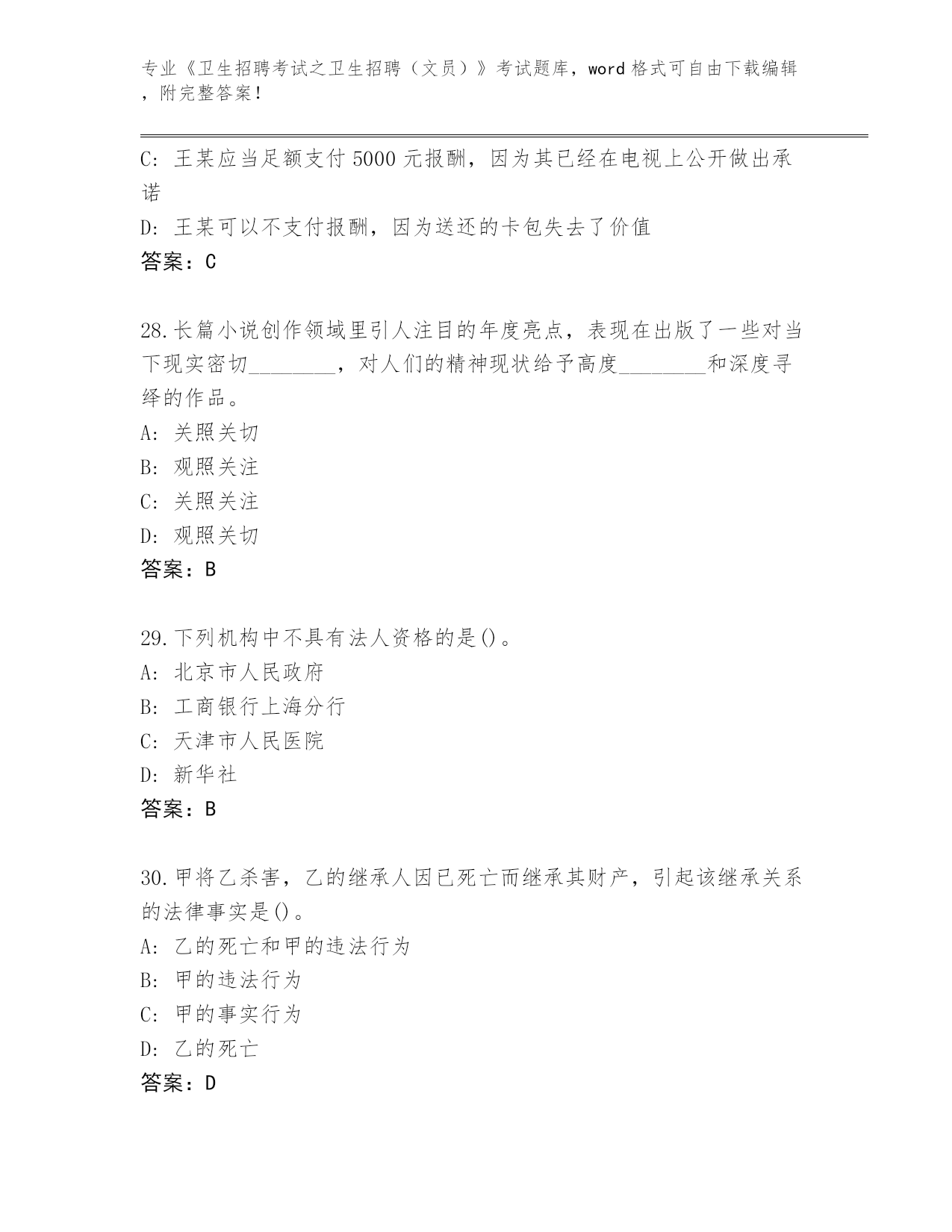 专业《卫生招聘考试之卫生招聘（文员）》考试题库，word 格式可自由下载编辑，附完整答案！

C: 王某应当足额支付 5000 元报酬，因为其已经在电视上公开做出承诺

D: 王某可以不支付报酬，因为送还的卡包失去了价值

答案：C

28.长篇小说创作领域里引人注目的年度亮点，表现在出版了一些对当下现实密切________，对人们的精神现状给予高度________和深度寻绎的作品。

A: 关照关切

B: 观照关注

C: 关照关注

D: 观照关切

答案：B

29.下列机构中不具有法人资格的是()。

A: 北京市人民政府

B: 工商银行上海分行

C: 天津市人民医院

D: 新华社

答案：B

30.甲将乙杀害，乙的继承人因已死亡而继承其财产，引起该继承关系的法律事实是()。

A: 乙的死亡和甲的违法行为

B: 甲的违法行为

C: 甲的事实行为

D: 乙的死亡

答案：D